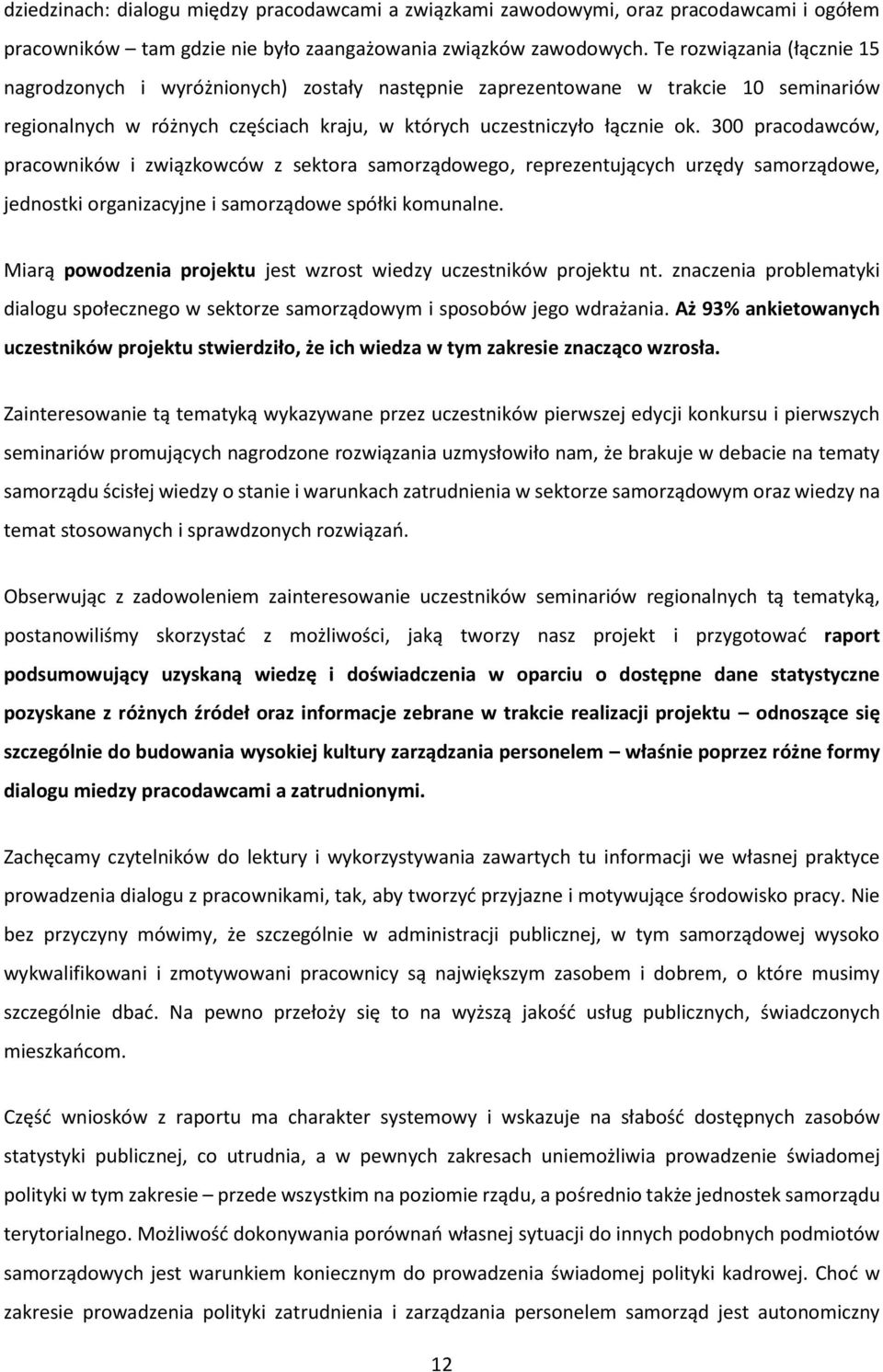 dziedzinach: dialogu między pracodawcami a związkami zawodowymi, oraz pracodawcami i ogółem pracowników – tam gdzie nie było zaangażowania związków zawodowych. Te rozwiązania (łącznie 15 nagrodzonych i wyróżnionych) zostały następnie zaprezentowane w trakcie 10 seminariów regionalnych w różnych częściach kraju, w których uczestniczyło łącznie ok. 300 pracodawców, pracowników i związkowców z sektora samorządowego, reprezentujących urzędy samorządowe, jednostki organizacyjne i samorządowe spółki komunalne.

Miarą powodzenia projektu jest wzrost wiedzy uczestników projektu nt. znaczenia problematyki dialogu społecznego w sektorze samorządowym i sposobów jego wdrażania. Aż 93% ankietowanych uczestników projektu stwierdziło, że ich wiedza w tym zakresie znacząco wzrosła.

Zainteresowanie tą tematyką wykazywane przez uczestników pierwszej edycji konkursu i pierwszych seminariów promujących nagrodzone rozwiązania uzmysłowiło nam, że brakuje w debacie na tematy samorządu ścisłej wiedzy o stanie i warunkach zatrudnienia w sektorze samorządowym oraz wiedzy na temat stosowanych i sprawdzonych rozwiązań.

Obserwując z zadowoleniem zainteresowanie uczestników seminariów regionalnych tą tematyką, postanowiliśmy skorzystać z możliwości, jaką tworzy nasz projekt i przygotować raport podsumowujący uzyskaną wiedzę i doświadczenia w oparciu o dostępne dane statystyczne pozyskane z różnych źródeł oraz informacje zebrane w trakcie realizacji projektu – odnoszące się szczególnie do budowania wysokiej kultury zarządzania personelem – właśnie poprzez różne formy dialogu miedzy pracodawcami a zatrudnionymi.

Zachęcamy czytelników do lektury i wykorzystywania zawartych tu informacji we własnej praktyce prowadzenia dialogu z pracownikami, tak, aby tworzyć przyjazne i motywujące środowisko pracy. Nie bez przyczyny mówimy, że szczególnie w administracji publicznej, w tym samorządowej wysoko wykwalifikowani i zmotywowani pracownicy są największym zasobem i dobrem, o które musimy szczególnie dbać. Na pewno przełoży się to na wyższą jakość usług publicznych, świadczonych mieszkańcom.

Część wniosków z raportu ma charakter systemowy i wskazuje na słabość dostępnych zasobów statystyki publicznej, co utrudnia, a w pewnych zakresach uniemożliwia prowadzenie świadomej polityki w tym zakresie – przede wszystkim na poziomie rządu, a pośrednio także jednostek samorządu terytorialnego. Możliwość dokonywania porównań własnej sytuacji do innych podobnych podmiotów samorządowych jest warunkiem koniecznym do prowadzenia świadomej polityki kadrowej. Choć w zakresie prowadzenia polityki zatrudnienia i zarządzania personelem samorząd jest autonomiczny

12